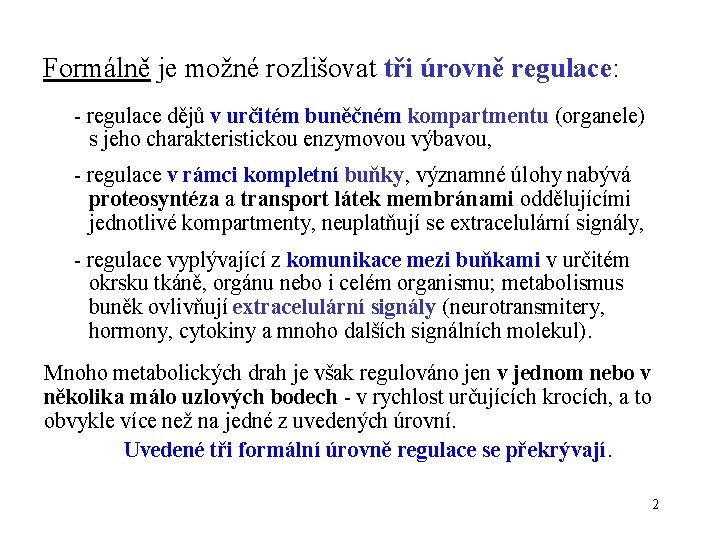 Formálně je možné rozlišovat tři úrovně regulace:

- regulace dějů v určitém buněčném kompartmentu (organele) s jeho charakteristickou enzymovou výbavou,

- regulace v rámci kompletní buňky, významné úlohy nabývá proteosyntéza a transport látek membránami oddělujícími jednotlivé kompartmenty, neuplatňují se extracelulární signály,

- regulace vyplývající z komunikace mezi buňkami v určitém okrsku tkáně, orgánu nebo i celém organismu; metabolismus buněk ovlivňují extracelulární signály (neurotransmitery, hormony, cytokiny a mnoho dalších signálních molekul).

Mnoho metabolických drah je však regulováno jen v jednom nebo v několika málo uzlových bodech - v rychlost určujících krocích, a to obvykle více než na jedné z uvedených úrovní.

Uvedené tři formální úrovně regulace se překrývají.

2